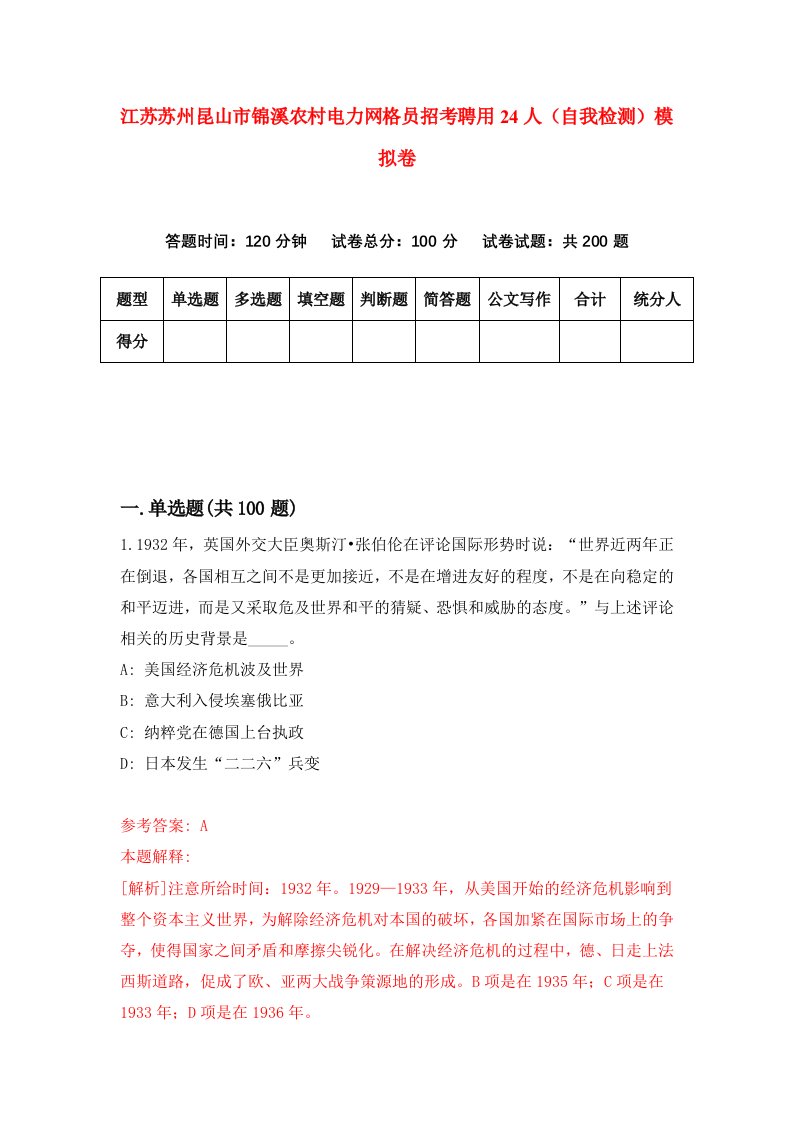 江苏苏州昆山市锦溪农村电力网格员招考聘用24人（自我检测）模拟卷

答题时间：120分钟　　试卷总分：100分　　试卷试题：共200题

| 题型 | 单选题 | 多选题 | 填空题 | 判断题 | 简答题 | 公文写作 | 合计 | 统分人 |
|---|---|---|---|---|---|---|---|---|
| 得分 | | | | | | | | |

一.单选题(共100题)

1.1932年，英国外交大臣奥斯汀•张伯伦在评论国际形势时说：“世界近两年正在倒退，各国相互之间不是更加接近，不是在增进友好的程度，不是在向稳定的和平迈进，而是又采取危及世界和平的猜疑、恐惧和威胁的态度。”与上述评论相关的历史背景是_____。
A: 美国经济危机波及世界
B: 意大利入侵埃塞俄比亚
C: 纳粹党在德国上台执政
D: 日本发生“二二六”兵变

参考答案: A
本题解释:
[解析]注意所给时间：1932年。1929—1933年，从美国开始的经济危机影响到整个资本主义世界，为解除经济危机对本国的破坏，各国加紧在国际市场上的争夺，使得国家之间矛盾和摩擦尖锐化。在解决经济危机的过程中，德、日走上法西斯道路，促成了欧、亚两大战争策源地的形成。B项是在1935年；C项是在1933年；D项是在1936年。